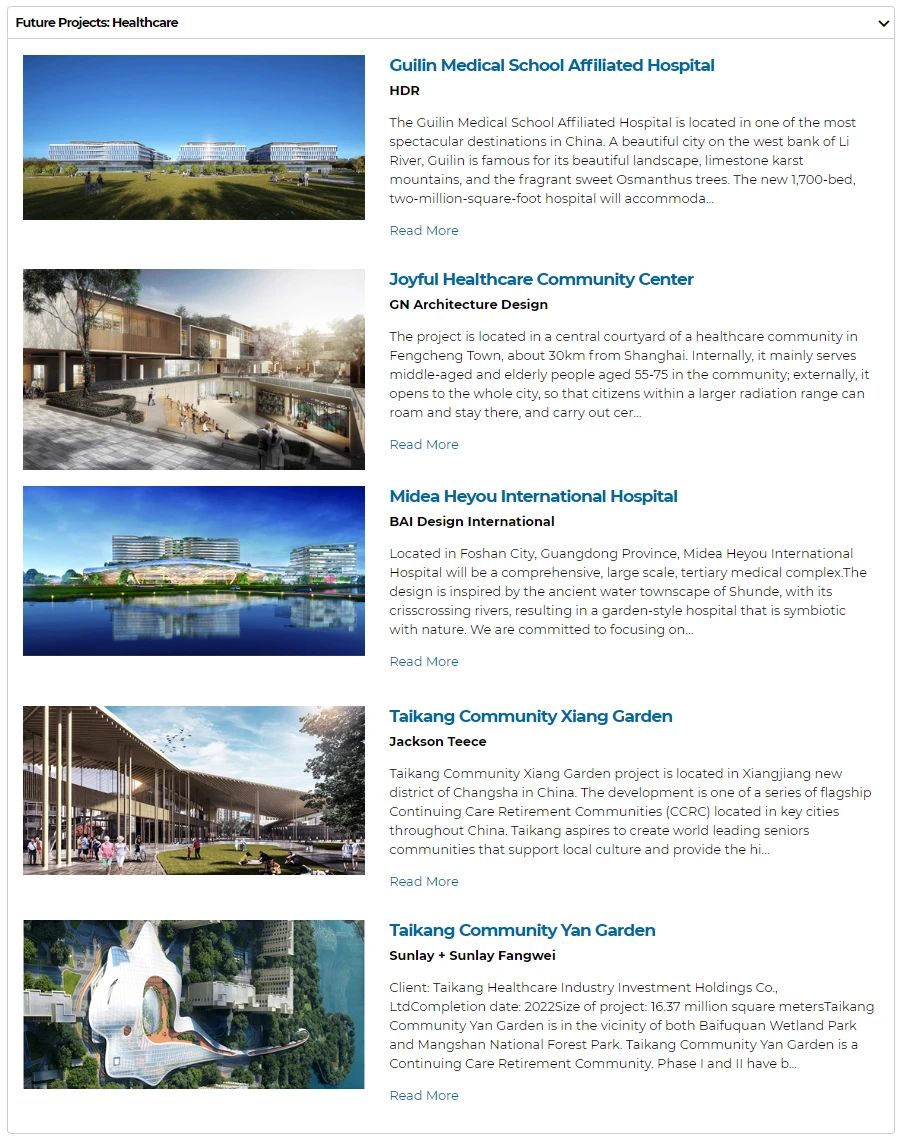 Future Projects: Healthcare

Guilin Medical School Affiliated Hospital

HDR

The Guilin Medical School Affiliated Hospital is located in one of the most spectacular destinations in China. A beautiful city on the west bank of Li River, Guilin is famous for its beautiful landscape, limestone karst mountains, and the fragrant sweet Osmanthus trees. The new 1,700-bed, two-million-square-foot hospital will accommoda...

Read More

Joyful Healthcare Community Center

GN Architecture Design

The project is located in a central courtyard of a healthcare community in Fengcheng Town, about 30km from Shanghai. Internally, it mainly serves middle-aged and elderly people aged 55-75 in the community; externally, it opens to the whole city, so that citizens within a larger radiation range can roam and stay there, and carry out cer...

Read More

Midea Heyou International Hospital

BAI Design International

Located in Foshan City, Guangdong Province, Midea Heyou International Hospital will be a comprehensive, large scale, tertiary medical complex.The design is inspired by the ancient water townscape of Shunde, with its crisscrossing rivers, resulting in a garden-style hospital that is symbiotic with nature. We are committed to focusing on...

Read More

Taikang Community Xiang Garden

Jackson Teece

Taikang Community Xiang Garden project is located in Xiangjiang new district of Changsha in China. The development is one of a series of flagship Continuing Care Retirement Communities (CCRC) located in key cities throughout China. Taikang aspires to create world leading seniors communities that support local culture and provide the hi...

Read More

Taikang Community Yan Garden

Sunlay + Sunlay Fangwei

Client: Taikang Healthcare Industry Investment Holdings Co., LtdCompletion date: 2022Size of project: 16.37 million square metersTaikang Community Yan Garden is in the vicinity of both Baifuquan Wetland Park and Mangshan National Forest Park. Taikang Community Yan Garden is a Continuing Care Retirement Community. Phase I and II have b...

Read More